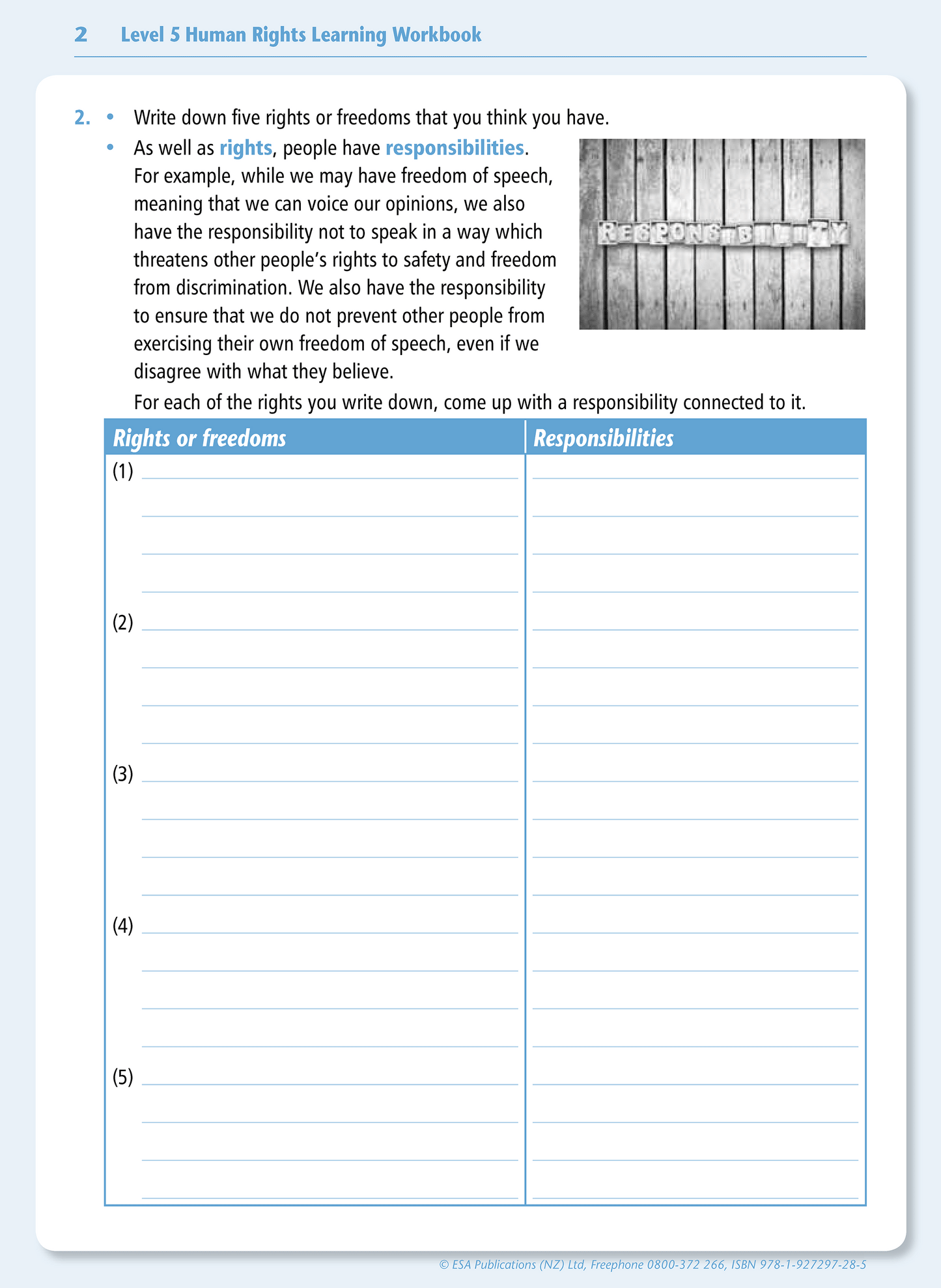 2 Level 5 Human Rights Learning Workbook

2. • Write down five rights or freedoms that you think you have.

• As well as rights, people have responsibilities. For example, while we may have freedom of speech, meaning that we can voice our opinions, we also have the responsibility not to speak in a way which threatens other people's rights to safety and freedom from discrimination. We also have the responsibility to ensure that we do not prevent other people from exercising their own freedom of speech, even if we disagree with what they believe.

RESPONSIBILITY

For each of the rights you write down, come up with a responsibility connected to it.

| Rights or freedoms | Responsibilities |
|---|---|
| (1) | |
| (2) | |
| (3) | |
| (4) | |
| (5) | |

© ESA Publications (NZ) Ltd, Freephone 0800-372 266, ISBN 978-1-927297-28-5